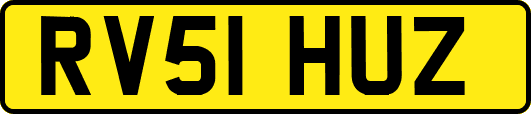 RV51 HUZ